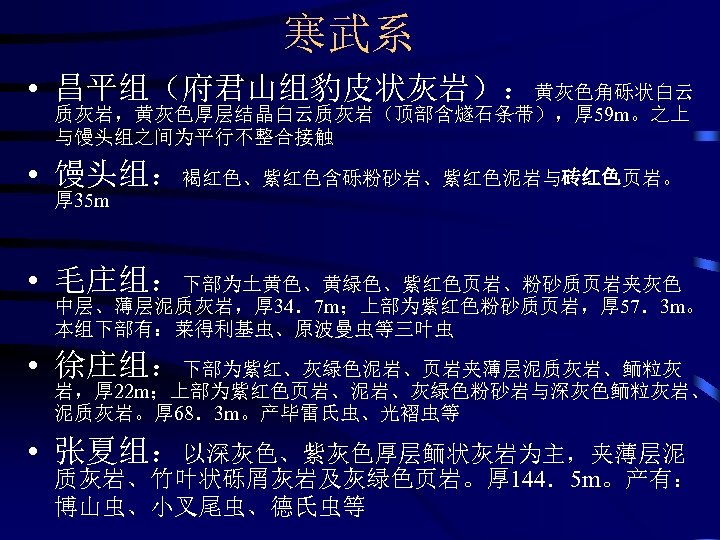 寒武系

• 昌平组（府君山组豹皮状灰岩）： 黄灰色角砾状白云质灰岩，黄灰色厚层结晶白云质灰岩（顶部含燧石条带），厚59m。之上与馒头组之间为平行不整合接触

• 馒头组： 褐红色、紫红色含砾粉砂岩、紫红色泥岩与砖红色页岩。厚35m

• 毛庄组： 下部为土黄色、黄绿色、紫红色页岩、粉砂质页岩夹灰色中层、薄层泥质灰岩，厚34．7m；上部为紫红色粉砂质页岩，厚57．3m。本组下部有：莱得利基虫、原波曼虫等三叶虫

• 徐庄组： 下部为紫红、灰绿色泥岩、页岩夹薄层泥质灰岩、鲕粒灰岩，厚22m；上部为紫红色页岩、泥岩、灰绿色粉砂岩与深灰色鲕粒灰岩、泥质灰岩。厚68．3m。产毕雷氏虫、光褶虫等

• 张夏组： 以深灰色、紫灰色厚层鲕状灰岩为主，夹薄层泥质灰岩、竹叶状砾屑灰岩及灰绿色页岩。厚144．5m。产有：博山虫、小叉尾虫、德氏虫等